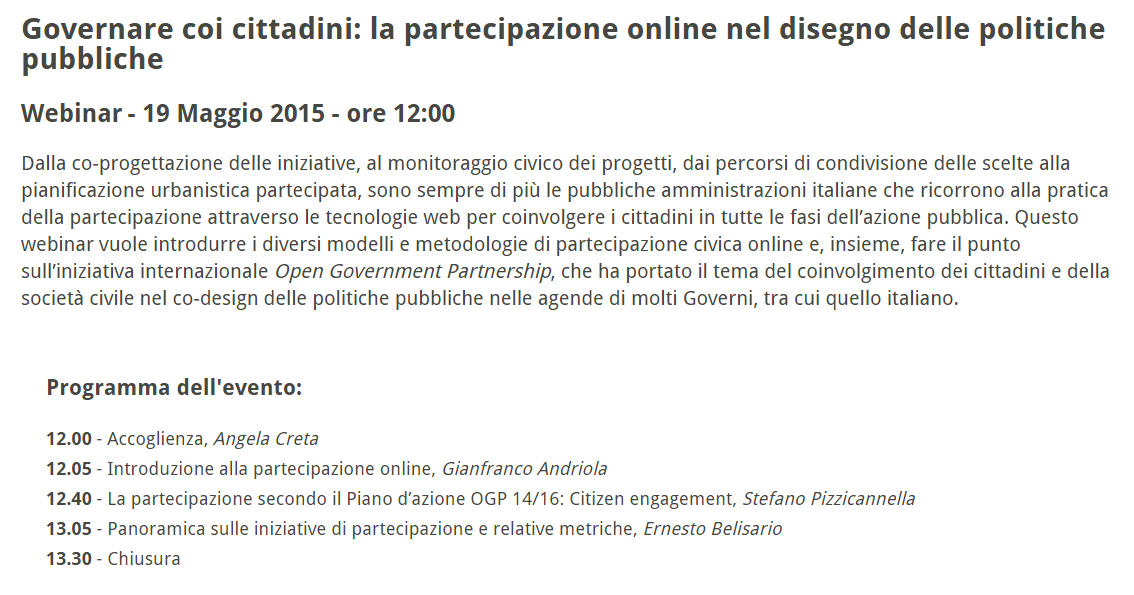 Governare coi cittadini: la partecipazione online nel disegno delle politiche pubbliche

Webinar - 19 Maggio 2015 - ore 12:00

Dalla co-progettazione delle iniziative, al monitoraggio civico dei progetti, dai percorsi di condivisione delle scelte alla pianificazione urbanistica partecipata, sono sempre di più le pubbliche amministrazioni italiane che ricorrono alla pratica della partecipazione attraverso le tecnologie web per coinvolgere i cittadini in tutte le fasi dell'azione pubblica. Questo webinar vuole introdurre i diversi modelli e metodologie di partecipazione civica online e, insieme, fare il punto sull'iniziativa internazionale Open Government Partnership, che ha portato il tema del coinvolgimento dei cittadini e della società civile nel co-design delle politiche pubbliche nelle agende di molti Governi, tra cui quello italiano.

Programma dell'evento:

12.00 - Accoglienza, Angela Creta
12.05 - Introduzione alla partecipazione online, Gianfranco Andriola
12.40 - La partecipazione secondo il Piano d'azione OGP 14/16: Citizen engagement, Stefano Pizzicannella
13.05 - Panoramica sulle iniziative di partecipazione e relative metriche, Ernesto Belisario
13.30 - Chiusura